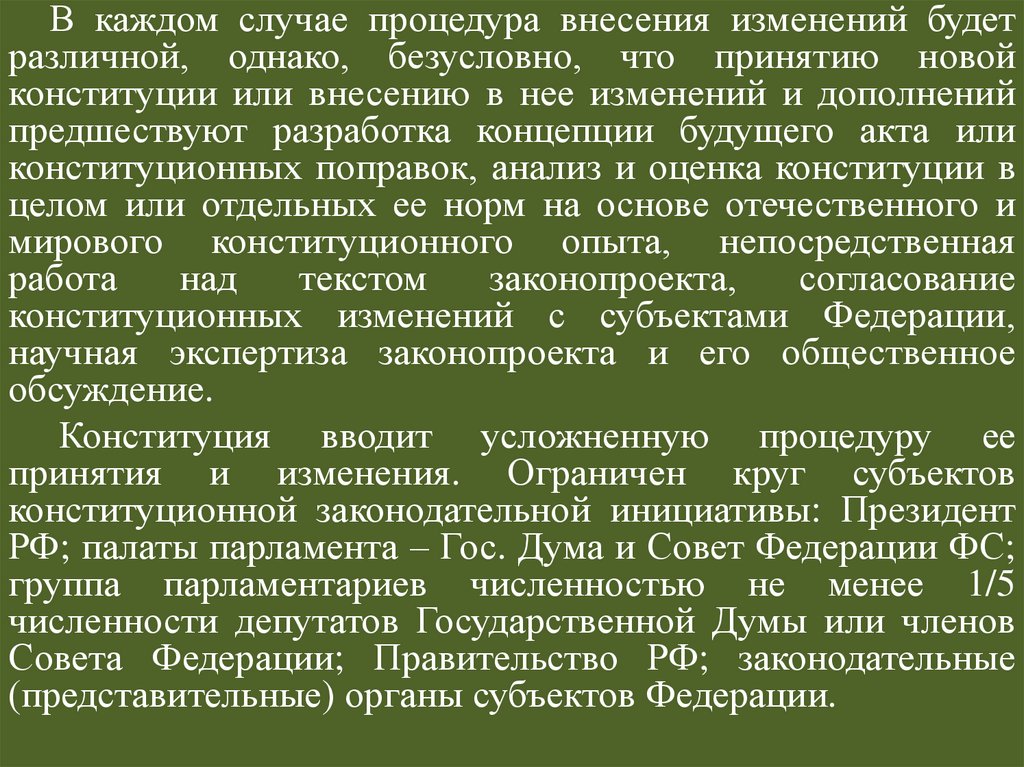 В каждом случае процедура внесения изменений будет различной, однако, безусловно, что принятию новой конституции или внесению в нее изменений и дополнений предшествуют разработка концепции будущего акта или конституционных поправок, анализ и оценка конституции в целом или отдельных ее норм на основе отечественного и мирового конституционного опыта, непосредственная работа над текстом законопроекта, согласование конституционных изменений с субъектами Федерации, научная экспертиза законопроекта и его общественное обсуждение.

Конституция вводит усложненную процедуру ее принятия и изменения. Ограничен круг субъектов конституционной законодательной инициативы: Президент РФ; палаты парламента – Гос. Дума и Совет Федерации ФС; группа парламентариев численностью не менее 1/5 численности депутатов Государственной Думы или членов Совета Федерации; Правительство РФ; законодательные (представительные) органы субъектов Федерации.